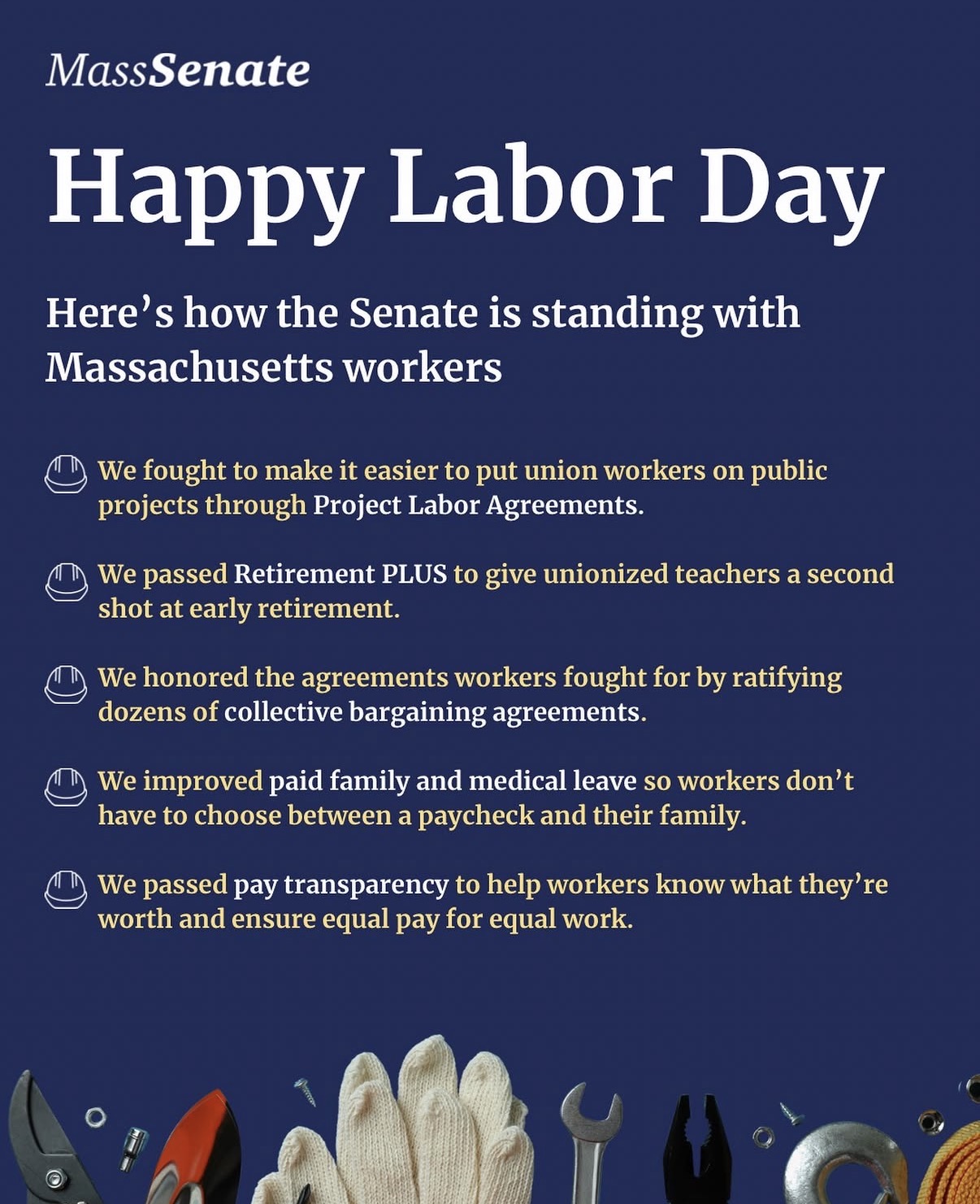 MassSenate

Happy Labor Day

Here’s how the Senate is standing with Massachusetts workers

We fought to make it easier to put union workers on public projects through Project Labor Agreements.

We passed Retirement PLUS to give unionized teachers a second shot at early retirement.

We honored the agreements workers fought for by ratifying dozens of collective bargaining agreements.

We improved paid family and medical leave so workers don’t have to choose between a paycheck and their family.

We passed pay transparency to help workers know what they’re worth and ensure equal pay for equal work.